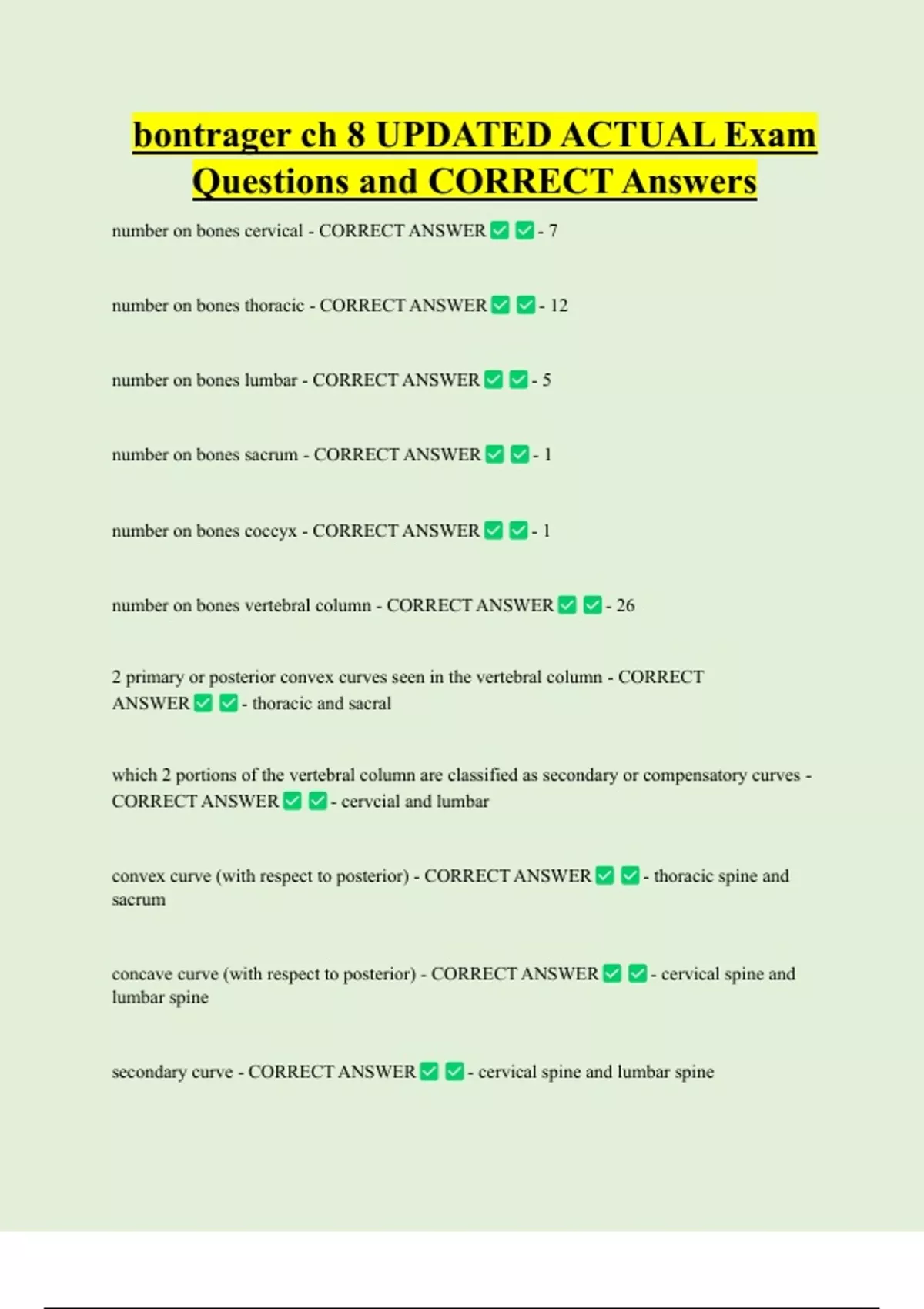 bontrager ch 8 UPDATED ACTUAL Exam Questions and CORRECT Answers

number on bones cervical - CORRECT ANSWER ✅ ✅ - 7

number on bones thoracic - CORRECT ANSWER ✅ ✅ - 12

number on bones lumbar - CORRECT ANSWER ✅ ✅ - 5

number on bones sacrum - CORRECT ANSWER ✅ ✅ - 1

number on bones coccyx - CORRECT ANSWER ✅ ✅ - 1

number on bones vertebral column - CORRECT ANSWER ✅ ✅ - 26

2 primary or posterior convex curves seen in the vertebral column - CORRECT ANSWER ✅ ✅ - thoracic and sacral

which 2 portions of the vertebral column are classified as secondary or compensatory curves - CORRECT ANSWER ✅ ✅ - cervcial and lumbar

convex curve (with respect to posterior) - CORRECT ANSWER ✅ ✅ - thoracic spine and sacrum

concave curve (with respect to posterior) - CORRECT ANSWER ✅ ✅ - cervical spine and lumbar spine

secondary curve - CORRECT ANSWER ✅ ✅ - cervical spine and lumbar spine